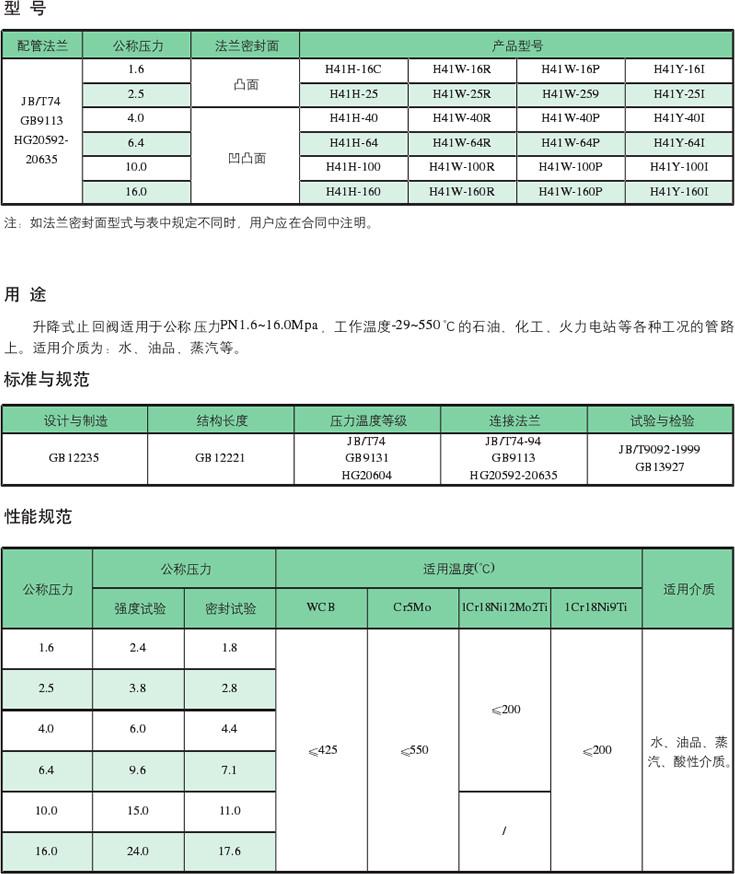 型 号

| 配管法兰 | 公称压力 | 法兰密封面 | 产品型号 | | | |
|---|---|---|---|---|---|---|
| JB/T74 GB9113 HG20592-20635 | 1.6 | 凸面 | H41H-16C | H41W-16R | H41W-16P | H41Y-16I |
| | 2.5 | | H41H-25 | H41W-25R | H41W-259 | H41Y-25I |
| | 4.0 | 凹凸面 | H41H-40 | H41W-40R | H41W-40P | H41Y-40I |
| | 6.4 | | H41H-64 | H41W-64R | H41W-64P | H41Y-64I |
| | 10.0 | | H41H-100 | H41W-100R | H41W-100P | H41Y-100I |
| | 16.0 | | H41H-160 | H41W-160R | H41W-160P | H41Y-160I |

注：如法兰密封面型式与表中规定不同时，用户应在合同中注明。

用 途

升降式止回阀适用于公称压力PN1.6~16.0Mpa，工作温度-29~550℃的石油、化工、火力电站等各种工况的管路上。适用介质为：水、油品、蒸汽等。

标准与规范

| 设计与制造 | 结构长度 | 压力温度等级 | 连接法兰 | 试验与检验 |
|---|---|---|---|---|
| GB12235 | GB12221 | JB/T74 GB9131 HG20604 | JB/T74-94 GB9113 HG20592-20635 | JB/T9092-1999 GB13927 |

性能规范

| 公称压力 | 公称压力 | | 适用温度(℃) | | | | 适用介质 |
|---|---|---|---|---|---|---|---|
| | 强度试验 | 密封试验 | WCB | Cr5Mo | 1Cr18Ni12Mo2Ti | 1Cr18Ni9Ti | |
| 1.6 | 2.4 | 1.8 | ≤425 | ≤550 | ≤200 | ≤200 | 水、油品、蒸汽、酸性介质。 |
| 2.5 | 3.8 | 2.8 | | | | | |
| 4.0 | 6.0 | 4.4 | | | | | |
| 6.4 | 9.6 | 7.1 | | | | | |
| 10.0 | 15.0 | 11.0 | | | / | | |
| 16.0 | 24.0 | 17.6 | | | | | |